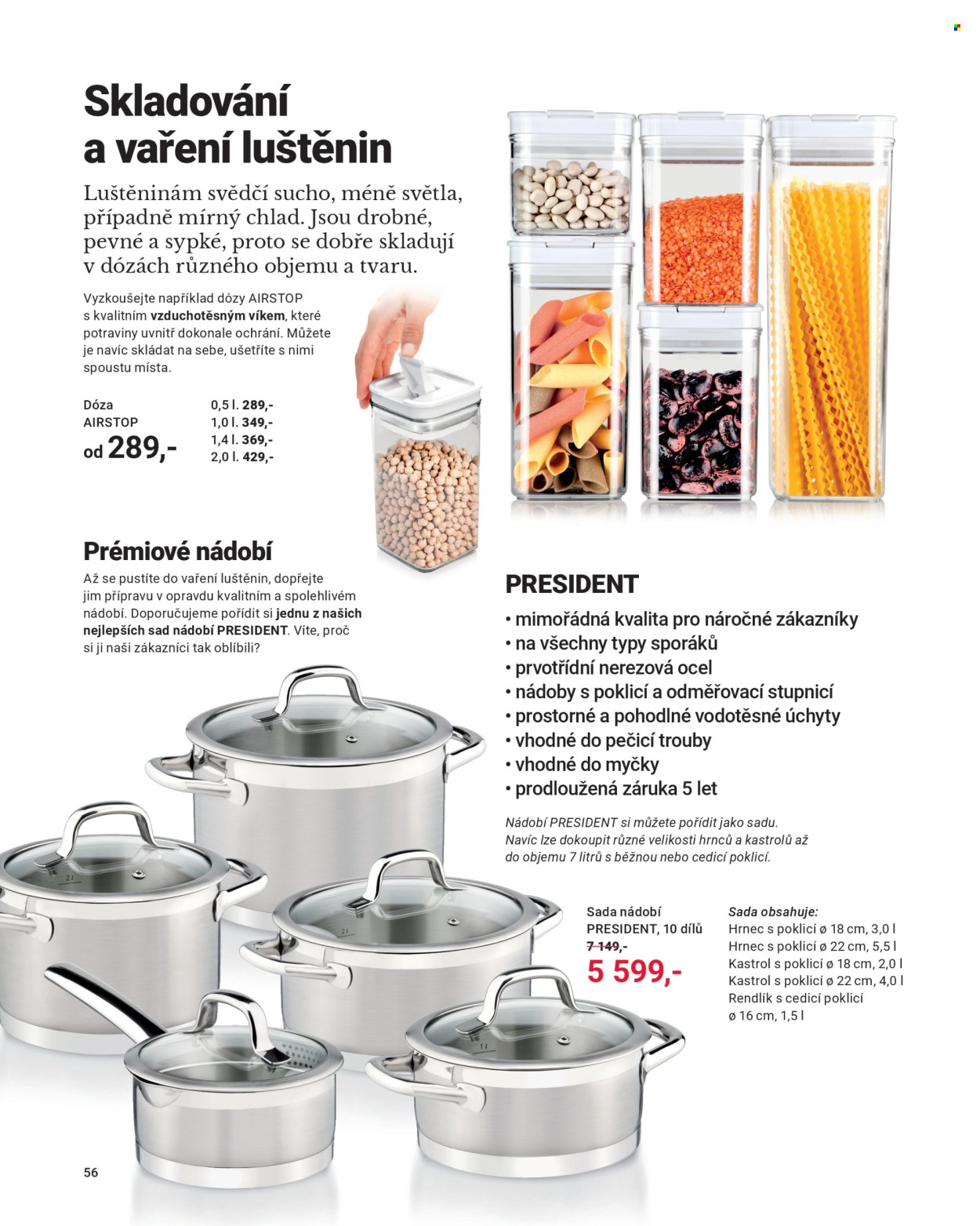 Skladování a vaření luštěnin

Luštěninám svědčí sucho, méně světla, případně mírný chlad. Jsou drobné, pevné a sypké, proto se dobře skladují v dózách různého objemu a tvaru.

Vyzkoušejte například dózy AIRSTOP s kvalitním vzduchotěsným víkem, které potraviny uvnitř dokonale ochrání. Můžete je navíc skládat na sebe, ušetříte s nimi spoustu místa.

Dóza
AIRSTOP
od 289,-

0,5 l. 289,-
1,0 l. 349,-
1,4 l. 369,-
2,0 l. 429,-

Prémiové nádobí

Až se pustíte do vaření luštěnin, dopřejte jim přípravu v opravdu kvalitním a spolehlivém nádobí. Doporučujeme pořídit si jednu z našich nejlepších sad nádobí PRESIDENT. Víte, proč si ji naši zákazníci tak oblíbili?

PRESIDENT

• mimořádná kvalita pro náročné zákazníky
• na všechny typy sporáků
• prvotřídní nerezová ocel
• nádoby s poklicí a odměřovací stupnicí
• prostorné a pohodlné vodotěsné úchyty
• vhodné do pečicí trouby
• vhodné do myčky
• prodloužená záruka 5 let

Nádobí PRESIDENT si můžete pořídit jako sadu. Navíc lze dokoupit různé velikosti hrnců a kastrolů až do objemu 7 litrů s běžnou nebo cedicí poklicí.

Sada nádobí
PRESIDENT, 10 dílů
7 149,-
5 599,-

Sada obsahuje:
Hrnec s poklicí ø 18 cm, 3,0 l
Hrnec s poklicí ø 22 cm, 5,5 l
Kastrol s poklicí ø 18 cm, 2,0 l
Kastrol s poklicí ø 22 cm, 4,0 l
Rendlík s cedicí poklicí
ø 16 cm, 1,5 l

56